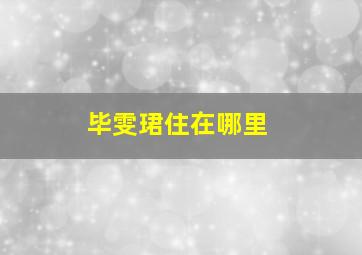 毕雯珺住在哪里